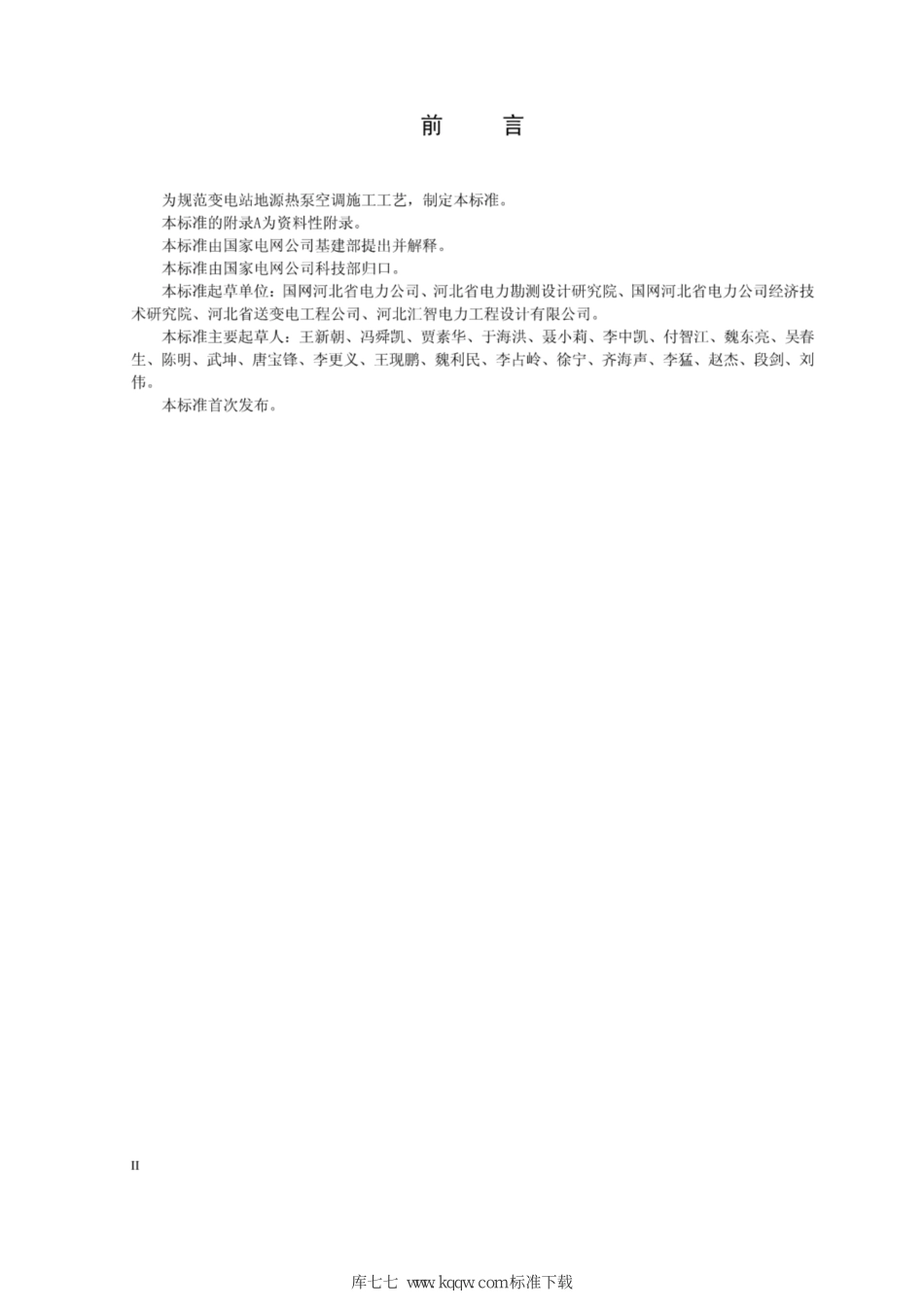 前　言

为规范变电站地源热泵空调施工工艺，制定本标准。

本标准的附录A为资料性附录。

本标准由国家电网公司基建部提出并解释。

本标准由国家电网公司科技部归口。

本标准起草单位：国网河北省电力公司、河北省电力勘测设计研究院、国网河北省电力公司经济技术研究院、河北省送变电工程公司、河北汇智电力工程设计有限公司。

本标准主要起草人：王新朝、冯舜凯、贾素华、于海洪、聂小莉、李中凯、付智江、魏东亮、吴春生、陈明、武坤、唐宝锋、李更义、王现鹏、魏利民、李占岭、徐宁、齐海声、李猛、赵杰、段剑、刘伟。

本标准首次发布。

II

库七七 www.kqqw.com标准下载